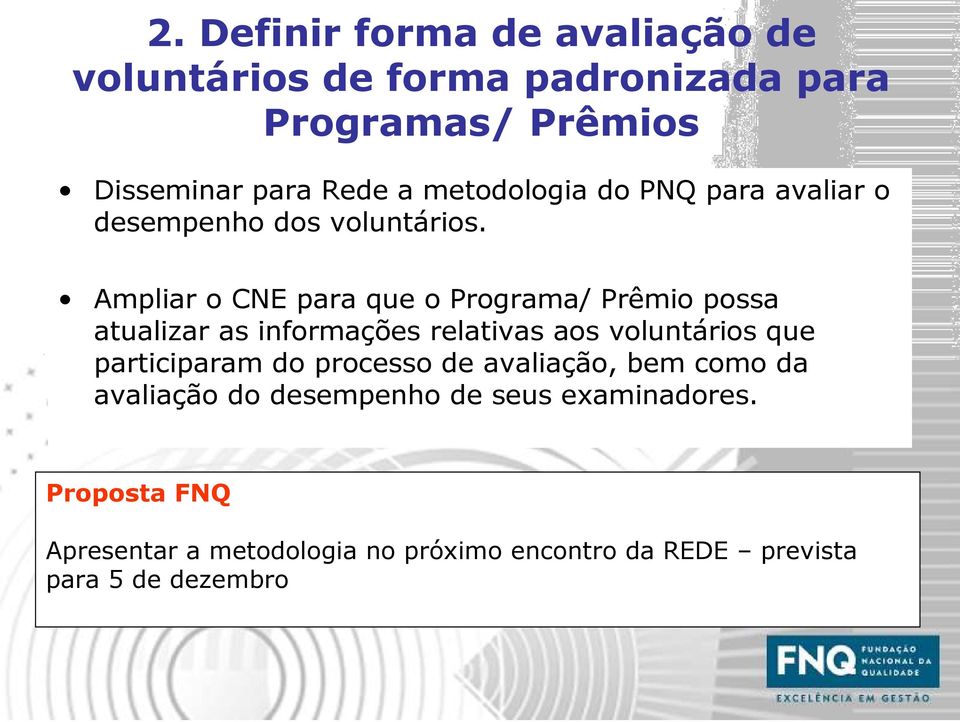 2. Definir forma de avaliação de voluntários de forma padronizada para Programas/ Prêmios

• Disseminar para Rede a metodologia do PNQ para avaliar o desempenho dos voluntários.

• Ampliar o CNE para que o Programa/ Prêmio possa atualizar as informações relativas aos voluntários que participaram do processo de avaliação, bem como da avaliação do desempenho de seus examinadores.

Proposta FNQ

Apresentar a metodologia no próximo encontro da REDE – prevista para 5 de dezembro

FNQ FUNDAÇÃO NACIONAL DA QUALIDADE

EXCELÊNCIA EM GESTÃO